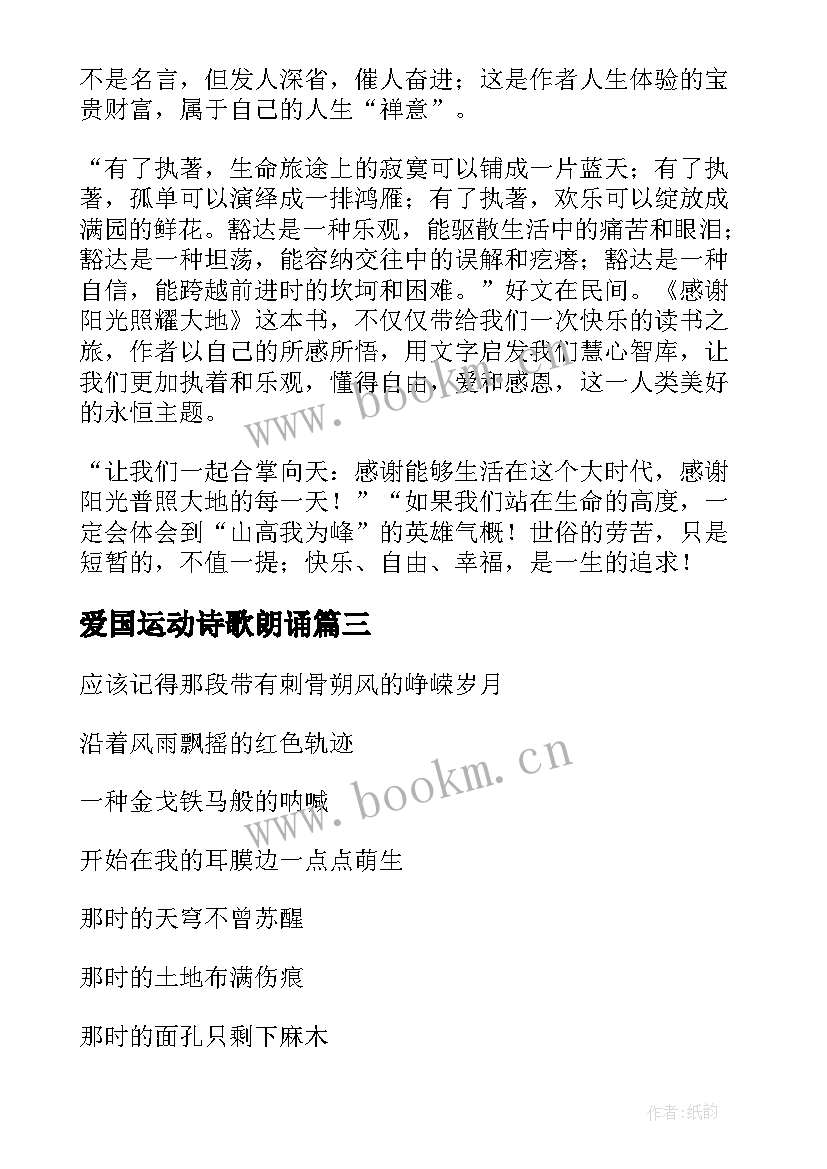 不是名言，但发人深省，催人奋进；这是作者人生体验的宝贵财富，属于自己的人生“禅意”。

“有了执著，生命旅途上的寂寞可以铺成一片蓝天；有了执著，孤单可以演绎成一排鸿雁；有了执著，欢乐可以绽放成满园的鲜花。豁达是一种乐观，能驱散生活中的痛苦和眼泪；豁达是一种坦荡，能容纳交往中的误解和疙瘩；豁达是一种自信，能跨越前进时的坎坷和困难。”好文在民间。《感谢阳光照耀大地》这本书，不仅仅带给我们一次快乐的读书之旅，作者以自己的所感所悟，用文字启发我们慧心智库，让我们更加执着和乐观，懂得自由，爱和感恩，这一人类美好的永恒主题。

“让我们一起合掌向天：感谢能够生活在这个大时代，感谢阳光普照大地的每一天！”“如果我们站在生命的高度，一定会体会到“山高我为峰”的英雄气概！世俗的劳苦，只是短暂的，不值一提；快乐、自由、幸福，是一生的追求！

爱国运动诗歌朗诵篇三

应该记得那段带有刺骨朔风的峥嵘岁月

沿着风雨飘摇的红色轨迹

一种金戈铁马般的呐喊

开始在我的耳膜边一点点萌生

那时的天穹不曾苏醒

那时的土地布满伤痕

那时的面孔只剩下麻木

www.bookm.cn

www.bookm.cn

作者:纸韵